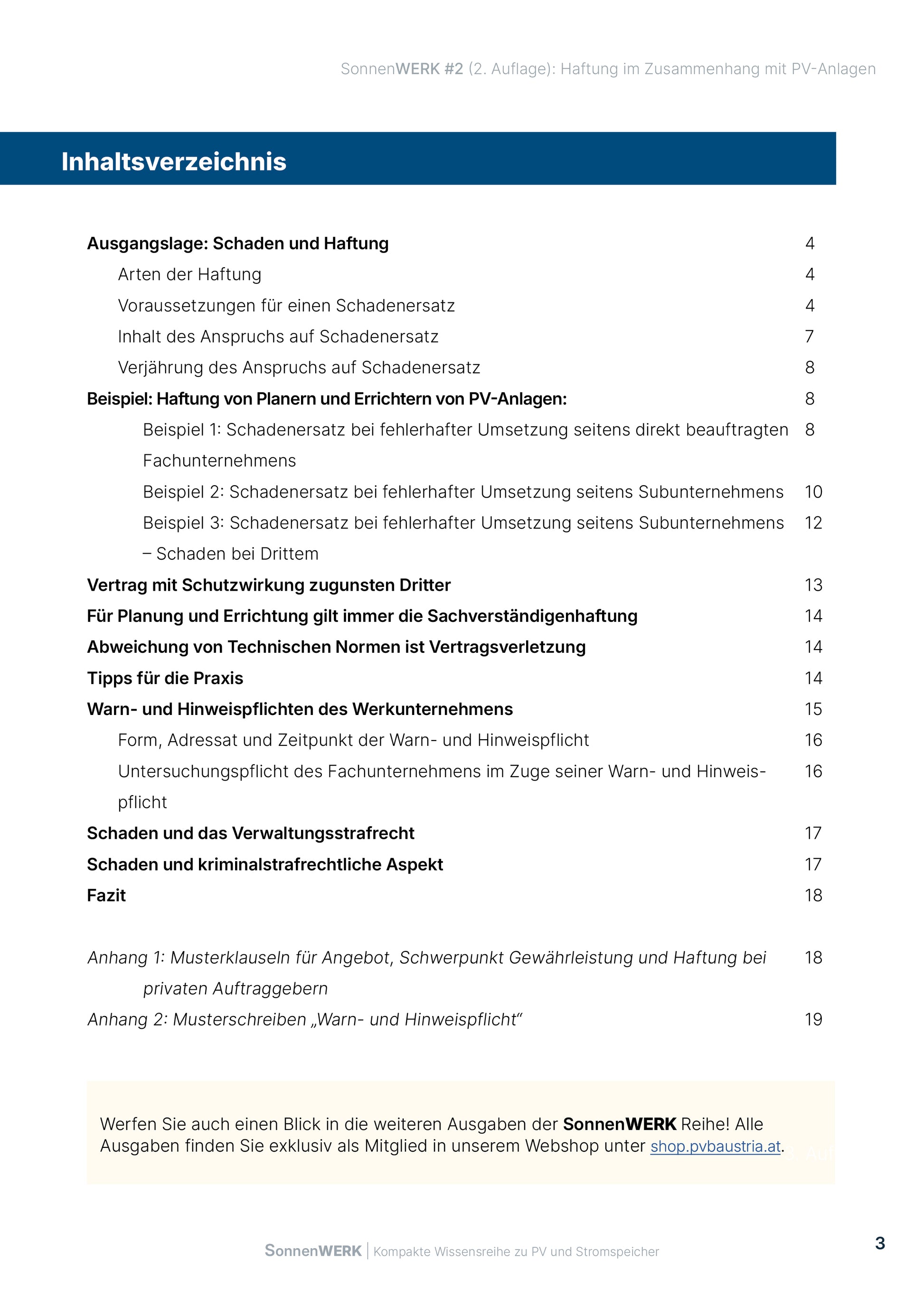 SonnenWERK #2 (2. Auflage): Haftung im Zusammenhang mit PV-Anlagen

Inhaltsverzeichnis

Ausgangslage: Schaden und Haftung 4
Arten der Haftung 4
Voraussetzungen für einen Schadenersatz 4
Inhalt des Anspruchs auf Schadenersatz 7
Verjährung des Anspruchs auf Schadenersatz 8
Beispiel: Haftung von Planern und Errichtern von PV-Anlagen: 8
Beispiel 1: Schadenersatz bei fehlerhafter Umsetzung seitens direkt beauftragten Fachunternehmens 8
Beispiel 2: Schadenersatz bei fehlerhafter Umsetzung seitens Subunternehmens 10
Beispiel 3: Schadenersatz bei fehlerhafter Umsetzung seitens Subunternehmens – Schaden bei Drittem 12
Vertrag mit Schutzwirkung zugunsten Dritter 13
Für Planung und Errichtung gilt immer die Sachverständigenhaftung 14
Abweichung von Technischen Normen ist Vertragsverletzung 14
Tipps für die Praxis 14
Warn- und Hinweispflichten des Werkunternehmens 15
Form, Adressat und Zeitpunkt der Warn- und Hinweispflicht 16
Untersuchungspflicht des Fachunternehmens im Zuge seiner Warn- und Hinweispflicht 16
Schaden und das Verwaltungsstrafrecht 17
Schaden und kriminalstrafrechtliche Aspekt 17
Fazit 18

Anhang 1: Musterklauseln für Angebot, Schwerpunkt Gewährleistung und Haftung bei privaten Auftraggebern 18
Anhang 2: Musterschreiben „Warn- und Hinweispflicht“ 19

Werfen Sie auch einen Blick in die weiteren Ausgaben der SonnenWERK Reihe! Alle Ausgaben finden Sie exklusiv als Mitglied in unserem Webshop unter shop.pvbaustria.at.

SonnenWERK | Kompakte Wissensreihe zu PV und Stromspeicher 3